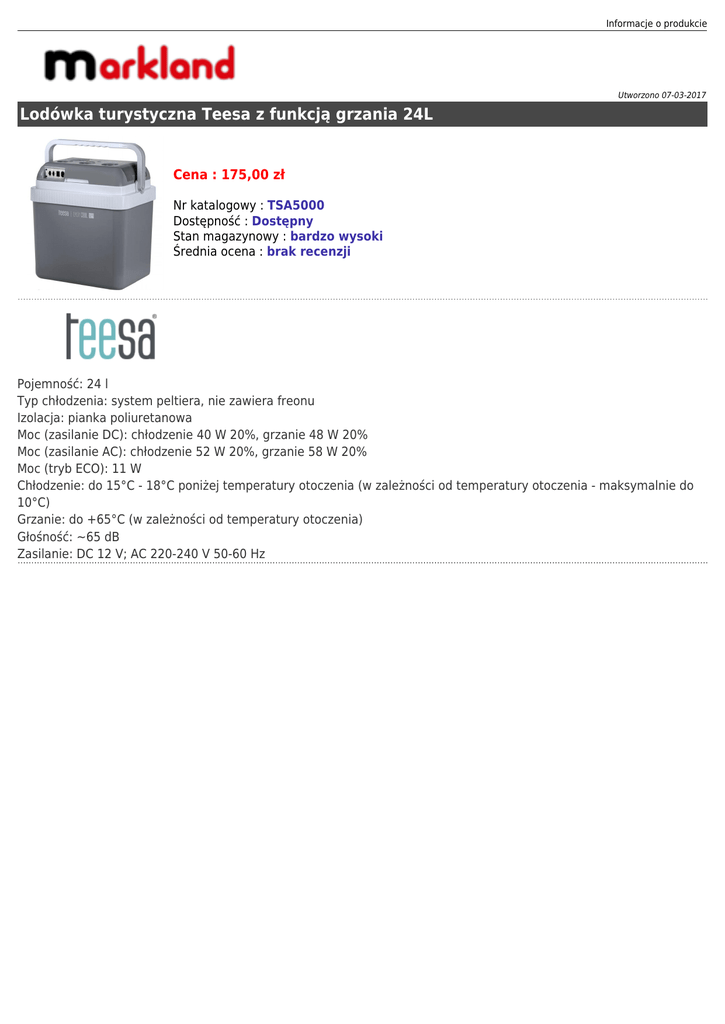 Informacje o produkcie

markland

Utworzono 07-03-2017

Lodówka turystyczna Teesa z funkcją grzania 24L

Cena : 175,00 zł

Nr katalogowy : TSA5000
Dostępność : Dostępny
Stan magazynowy : bardzo wysoki
Średnia ocena : brak recenzji

teesa

Pojemność: 24 l
Typ chłodzenia: system peltiera, nie zawiera freonu
Izolacja: pianka poliuretanowa
Moc (zasilanie DC): chłodzenie 40 W 20%, grzanie 48 W 20%
Moc (zasilanie AC): chłodzenie 52 W 20%, grzanie 58 W 20%
Moc (tryb ECO): 11 W
Chłodzenie: do 15°C - 18°C poniżej temperatury otoczenia (w zależności od temperatury otoczenia - maksymalnie do 10°C)
Grzanie: do +65°C (w zależności od temperatury otoczenia)
Głośność: ~65 dB
Zasilanie: DC 12 V; AC 220-240 V 50-60 Hz